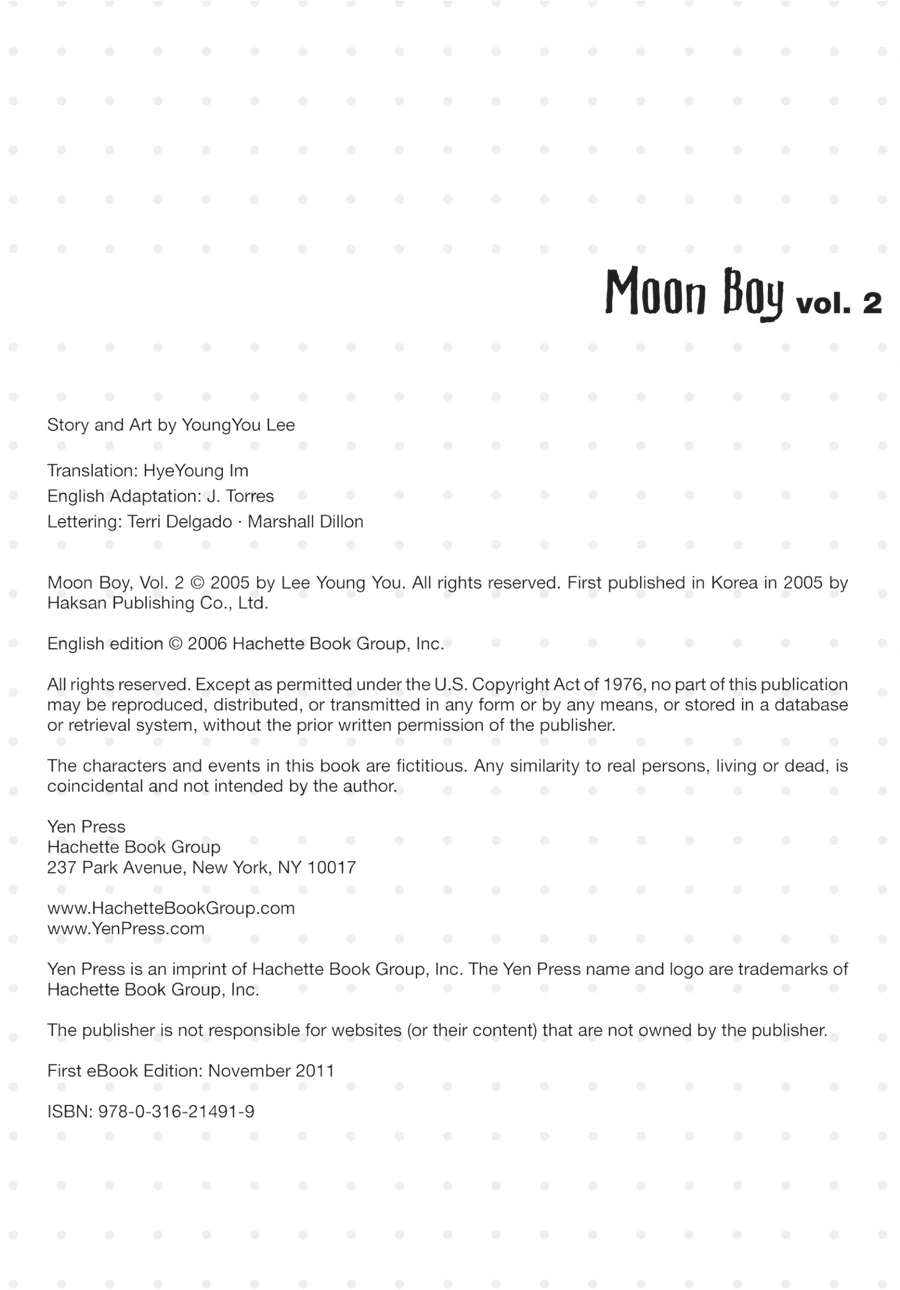 Moon Boy vol. 2

Story and Art by YoungYou Lee

Translation: HyeYoung Im
English Adaptation: J. Torres
Lettering: Terri Delgado · Marshall Dillon

Moon Boy, Vol. 2 © 2005 by Lee Young You. All rights reserved. First published in Korea in 2005 by Haksan Publishing Co., Ltd.

English edition © 2006 Hachette Book Group, Inc.

All rights reserved. Except as permitted under the U.S. Copyright Act of 1976, no part of this publication may be reproduced, distributed, or transmitted in any form or by any means, or stored in a database or retrieval system, without the prior written permission of the publisher.

The characters and events in this book are fictitious. Any similarity to real persons, living or dead, is coincidental and not intended by the author.

Yen Press
Hachette Book Group
237 Park Avenue, New York, NY 10017

www.HachetteBookGroup.com
www.YenPress.com

Yen Press is an imprint of Hachette Book Group, Inc. The Yen Press name and logo are trademarks of Hachette Book Group, Inc.

The publisher is not responsible for websites (or their content) that are not owned by the publisher.

First eBook Edition: November 2011

ISBN: 978-0-316-21491-9